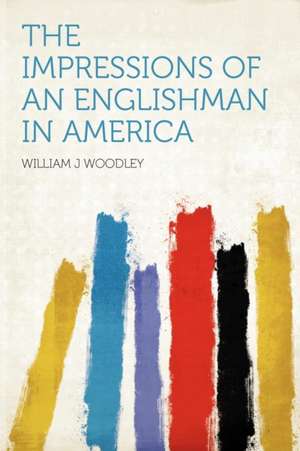 THE IMPRESSIONS OF AN ENGLISHMAN IN AMERICA

WILLIAM J WOODLEY